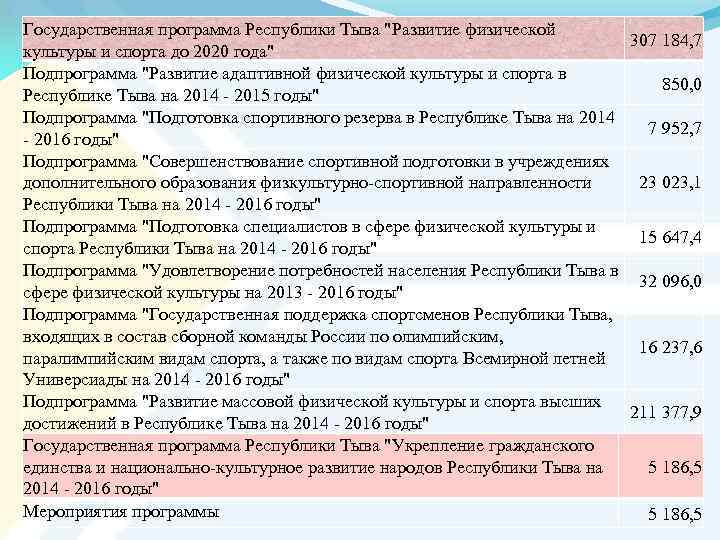 | | |
|---|---|
| Государственная программа Республики Тыва "Развитие физической культуры и спорта до 2020 года" | 307 184,7 |
| Подпрограмма "Развитие адаптивной физической культуры и спорта в Республике Тыва на 2014 - 2015 годы" | 850,0 |
| Подпрограмма "Подготовка спортивного резерва в Республике Тыва на 2014 - 2016 годы" | 7 952,7 |
| Подпрограмма "Совершенствование спортивной подготовки в учреждениях дополнительного образования физкультурно-спортивной направленности Республики Тыва на 2014 - 2016 годы" | 23 023,1 |
| Подпрограмма "Подготовка специалистов в сфере физической культуры и спорта Республики Тыва на 2014 - 2016 годы" | 15 647,4 |
| Подпрограмма "Удовлетворение потребностей населения Республики Тыва в сфере физической культуры на 2013 - 2016 годы" | 32 096,0 |
| Подпрограмма "Государственная поддержка спортсменов Республики Тыва, входящих в состав сборной команды России по олимпийским, паралимпийским видам спорта, а также по видам спорта Всемирной летней Универсиады на 2014 - 2016 годы" | 16 237,6 |
| Подпрограмма "Развитие массовой физической культуры и спорта высших достижений в Республике Тыва на 2014 - 2016 годы" | 211 377,9 |
| Государственная программа Республики Тыва "Укрепление гражданского единства и национально-культурное развитие народов Республики Тыва на 2014 - 2016 годы" | 5 186,5 |
| Мероприятия программы | 5 186,5 |